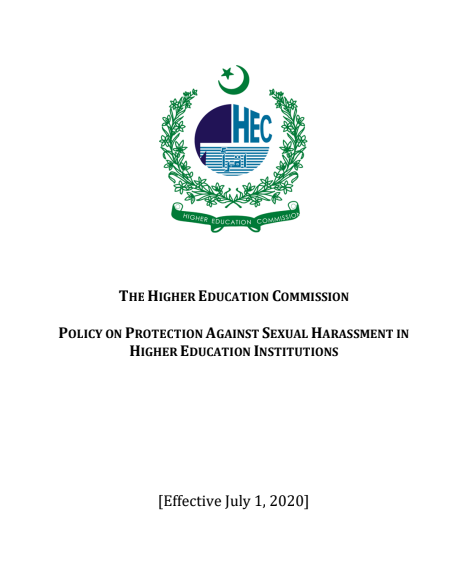 HEC

اقرأ

HIGHER EDUCATION COMMISSION

THE HIGHER EDUCATION COMMISSION

POLICY ON PROTECTION AGAINST SEXUAL HARASSMENT IN HIGHER EDUCATION INSTITUTIONS

[Effective July 1, 2020]